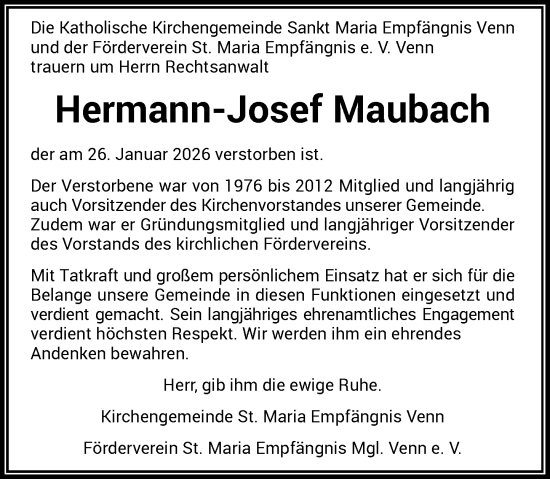 Die Katholische Kirchengemeinde Sankt Maria Empfängnis Venn und der Förderverein St. Maria Empfängnis e. V. Venn trauern um Herrn Rechtsanwalt

Hermann-Josef Maubach

der am 26. Januar 2026 verstorben ist.

Der Verstorbene war von 1976 bis 2012 Mitglied und langjährig auch Vorsitzender des Kirchenvorstandes unserer Gemeinde. Zudem war er Gründungsmitglied und langjähriger Vorsitzender des Vorstands des kirchlichen Fördervereins.

Mit Tatkraft und großem persönlichem Einsatz hat er sich für die Belange unsere Gemeinde in diesen Funktionen eingesetzt und verdient gemacht. Sein langjähriges ehrenamtliches Engagement verdient höchsten Respekt. Wir werden ihm ein ehrendes Andenken bewahren.

Herr, gib ihm die ewige Ruhe.

Kirchengemeinde St. Maria Empfängnis Venn

Förderverein St. Maria Empfängnis Mgl. Venn e. V.